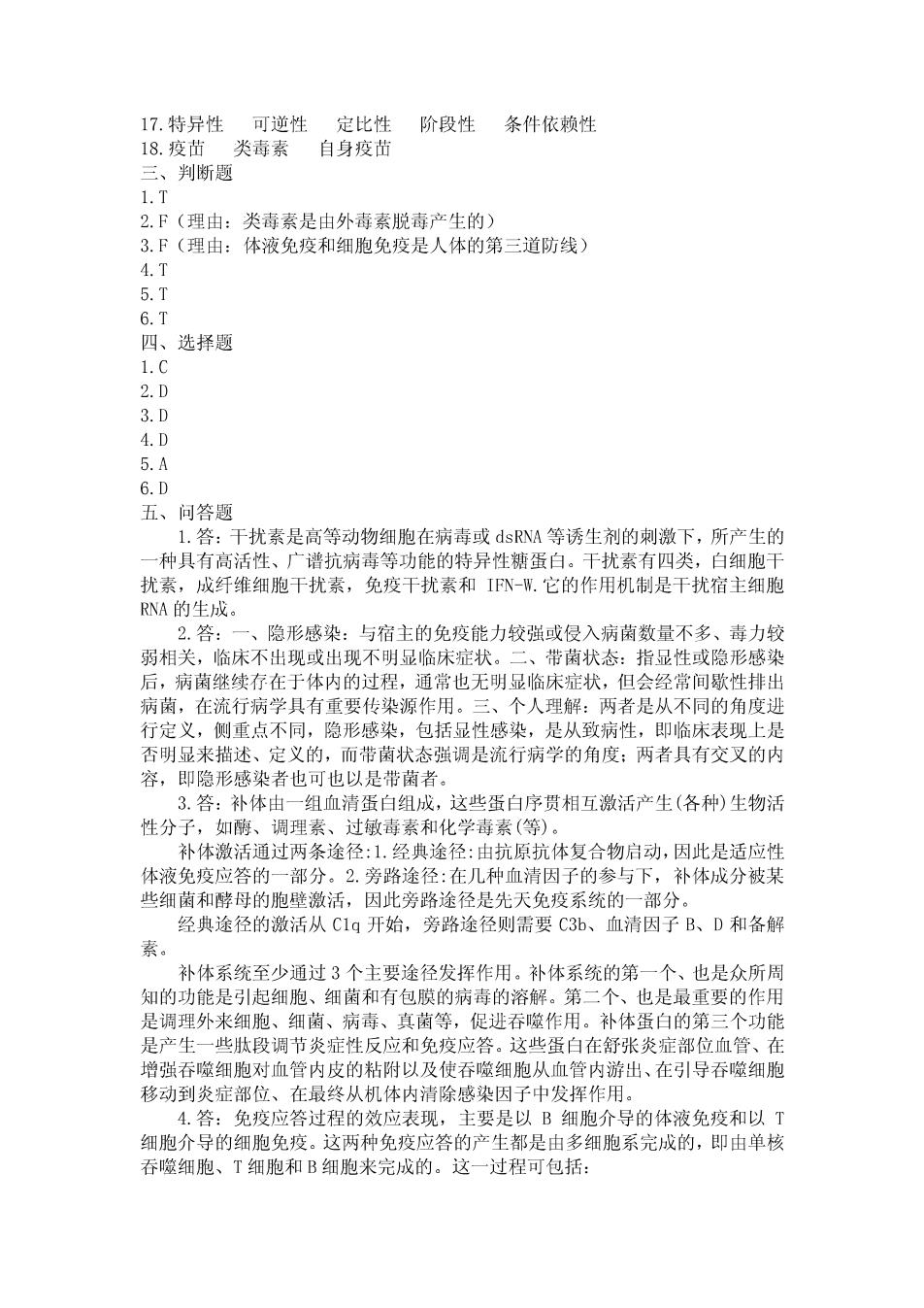 17.特异性　可逆性　定比性　阶段性　条件依赖性
18.疫苗　类毒素　自身疫苗
三、判断题
1.T
2.F（理由：类毒素是由外毒素脱毒产生的）
3.F（理由：体液免疫和细胞免疫是人体的第三道防线）
4.T
5.T
6.T
四、选择题
1.C
2.D
3.D
4.D
5.A
6.D
五、问答题

1.答：干扰素是高等动物细胞在病毒或 dsRNA 等诱生剂的刺激下，所产生的一种具有高活性、广谱抗病毒等功能的特异性糖蛋白。干扰素有四类，白细胞干扰素，成纤维细胞干扰素，免疫干扰素和 IFN-W.它的作用机制是干扰宿主细胞 RNA 的生成。

2.答：一、隐形感染：与宿主的免疫能力较强或侵入病菌数量不多、毒力较弱相关，临床不出现或出现不明显临床症状。二、带菌状态：指显性或隐形感染后，病菌继续存在于体内的过程，通常也无明显临床症状，但会经常间歇性排出病菌，在流行病学具有重要传染源作用。三、个人理解：两者是从不同的角度进行定义，侧重点不同，隐形感染，包括显性感染，是从致病性，即临床表现上是否明显来描述、定义的，而带菌状态强调是流行病学的角度；两者具有交叉的内容，即隐形感染者也可也以是带菌者。

3.答：补体由一组血清蛋白组成，这些蛋白序贯相互激活产生(各种)生物活性分子，如酶、调理素、过敏毒素和化学毒素(等)。

补体激活通过两条途径:1.经典途径:由抗原抗体复合物启动，因此是适应性体液免疫应答的一部分。2.旁路途径:在几种血清因子的参与下，补体成分被某些细菌和酵母的胞壁激活，因此旁路途径是先天免疫系统的一部分。

经典途径的激活从 C1q 开始，旁路途径则需要 C3b、血清因子 B、D 和备解素。

补体系统至少通过 3 个主要途径发挥作用。补体系统的第一个、也是众所周知的功能是引起细胞、细菌和有包膜的病毒的溶解。第二个、也是最重要的作用是调理外来细胞、细菌、病毒、真菌等，促进吞噬作用。补体蛋白的第三个功能是产生一些肽段调节炎症性反应和免疫应答。这些蛋白在舒张炎症部位血管、在增强吞噬细胞对血管内皮的粘附以及使吞噬细胞从血管内游出、在引导吞噬细胞移动到炎症部位、在最终从机体内清除感染因子中发挥作用。

4.答：免疫应答过程的效应表现，主要是以 B 细胞介导的体液免疫和以 T 细胞介导的细胞免疫。这两种免疫应答的产生都是由多细胞系完成的，即由单核吞噬细胞、T 细胞和 B 细胞来完成的。这一过程可包括：